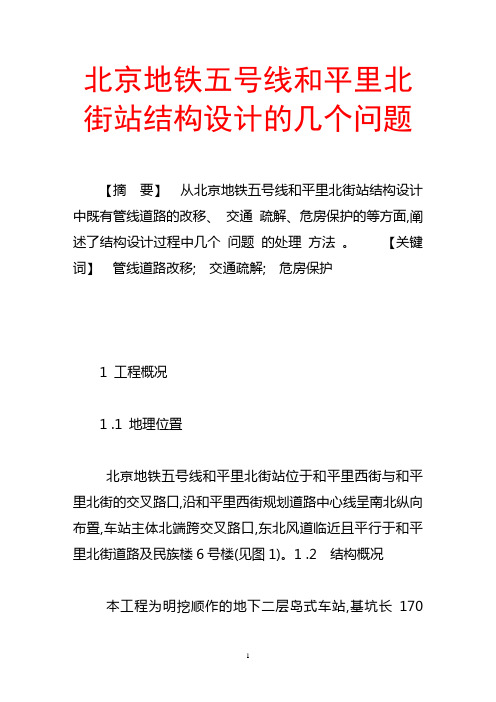 北京地铁五号线和平里北街站结构设计的几个问题

【摘　要】　从北京地铁五号线和平里北街站结构设计中既有管线道路的改移、　交通　疏解、危房保护的等方面,阐述了结构设计过程中几个　问题　的处理　方法　。　　【关键词】　管线道路改移;　交通疏解;　危房保护

1　工程概况

1 .1　地理位置

北京地铁五号线和平里北街站位于和平里西街与和平里北街的交叉路口,沿和平里西街规划道路中心线呈南北纵向布置,车站主体北端跨交叉路口,东北风道临近且平行于和平里北街道路及民族楼 6 号楼(见图 1)。1 .2　结构概况

本工程为明挖顺作的地下二层岛式车站,基坑长　170

1